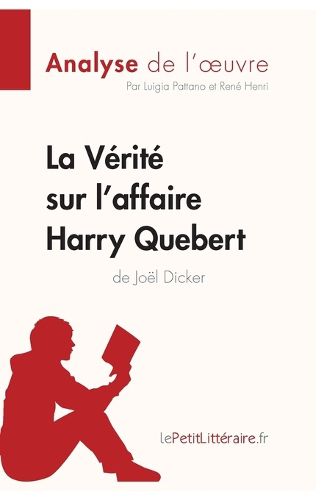 Analyse de l'œuvre
Par Luigia Pattano et René Henri

La Vérité sur l'affaire Harry Quebert
de Joël Dicker

lePetitLittéraire.fr